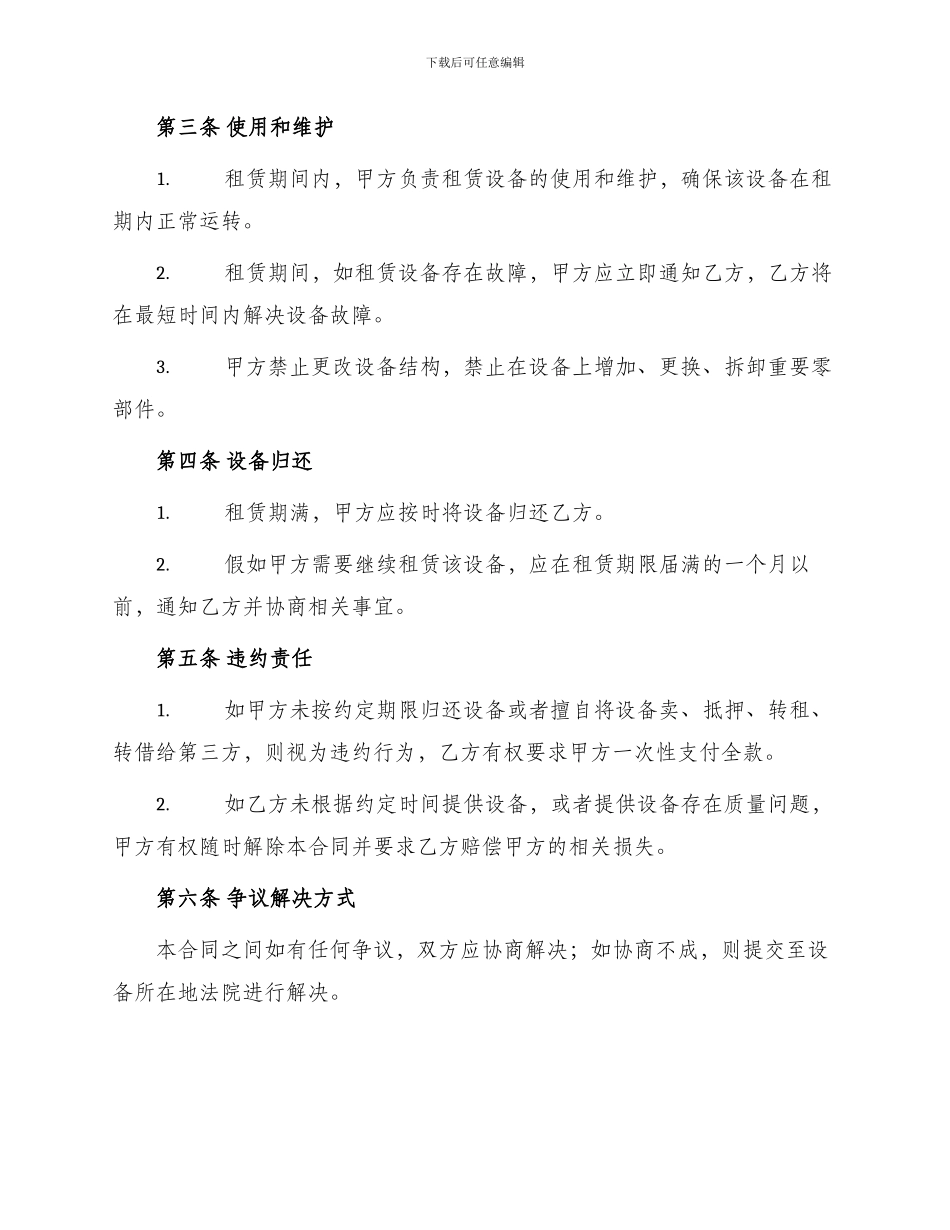 下载后可任意编辑

第三条 使用和维护

1. 租赁期间内，甲方负责租赁设备的使用和维护，确保该设备在租期内正常运转。

2. 租赁期间，如租赁设备存在故障，甲方应立即通知乙方，乙方将在最短时间内解决设备故障。

3. 甲方禁止更改设备结构，禁止在设备上增加、更换、拆卸重要零部件。

第四条 设备归还

1. 租赁期满，甲方应按时将设备归还乙方。

2. 假如甲方需要继续租赁该设备，应在租赁期限届满的一个月以前，通知乙方并协商相关事宜。

第五条 违约责任

1. 如甲方未按约定期限归还设备或者擅自将设备卖、抵押、转租、转借给第三方，则视为违约行为，乙方有权要求甲方一次性支付全款。

2. 如乙方未根据约定时间提供设备，或者提供设备存在质量问题，甲方有权随时解除本合同并要求乙方赔偿甲方的相关损失。

第六条 争议解决方式

本合同之间如有任何争议，双方应协商解决；如协商不成，则提交至设备所在地法院进行解决。